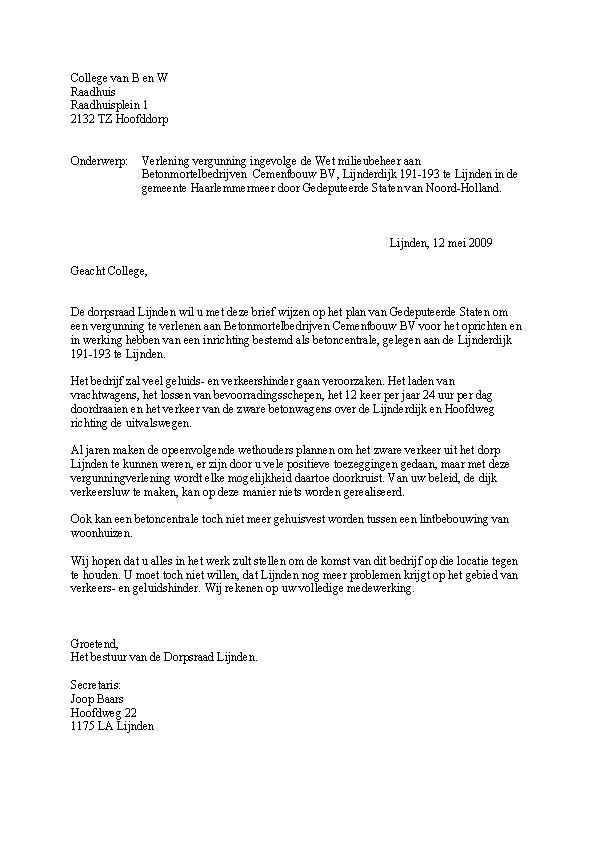 College van B en W
Raadhuis
Raadhuisplein 1
2132 TZ Hoofddorp

Onderwerp: Verlening vergunning ingevolge de Wet milieubeheer aan Betonmortelbedrijven Cementbouw BV, Lijnderdijk 191-193 te Lijnden in de gemeente Haarlemmermeer door Gedeputeerde Staten van Noord-Holland.

Lijnden, 12 mei 2009

Geacht College,

De dorpsraad Lijnden wil u met deze brief wijzen op het plan van Gedeputeerde Staten om een vergunning te verlenen aan Betonmortelbedrijven Cementbouw BV voor het oprichten en in werking hebben van een inrichting bestemd als betoncentrale, gelegen aan de Lijnderdijk 191-193 te Lijnden.

Het bedrijf zal veel geluids- en verkeershinder gaan veroorzaken. Het laden van vrachtwagens, het lossen van bevoorradingsschepen, het 12 keer per jaar 24 uur per dag doordraaien en het verkeer van de zware betonwagens over de Lijnderdijk en Hoofdweg richting de uitvalswegen.

Al jaren maken de opeenvolgende wethouders plannen om het zware verkeer uit het dorp Lijnden te kunnen weren, er zijn door u vele positieve toezeggingen gedaan, maar met deze vergunningverlening wordt elke mogelijkheid daartoe doorkruist. Van uw beleid, de dijk verkeersluw te maken, kan op deze manier niets worden gerealiseerd.

Ook kan een betoncentrale toch niet meer gehuisvest worden tussen een lintbebouwing van woonhuizen.

Wij hopen dat u alles in het werk zult stellen om de komst van dit bedrijf op die locatie tegen te houden. U moet toch niet willen, dat Lijnden nog meer problemen krijgt op het gebied van verkeers- en geluidshinder. Wij rekenen op uw volledige medewerking.

Groetend,
Het bestuur van de Dorpsraad Lijnden.

Secretaris:
Joop Baars
Hoofdweg 22
1175 LA Lijnden